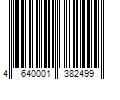 4 640001 382499